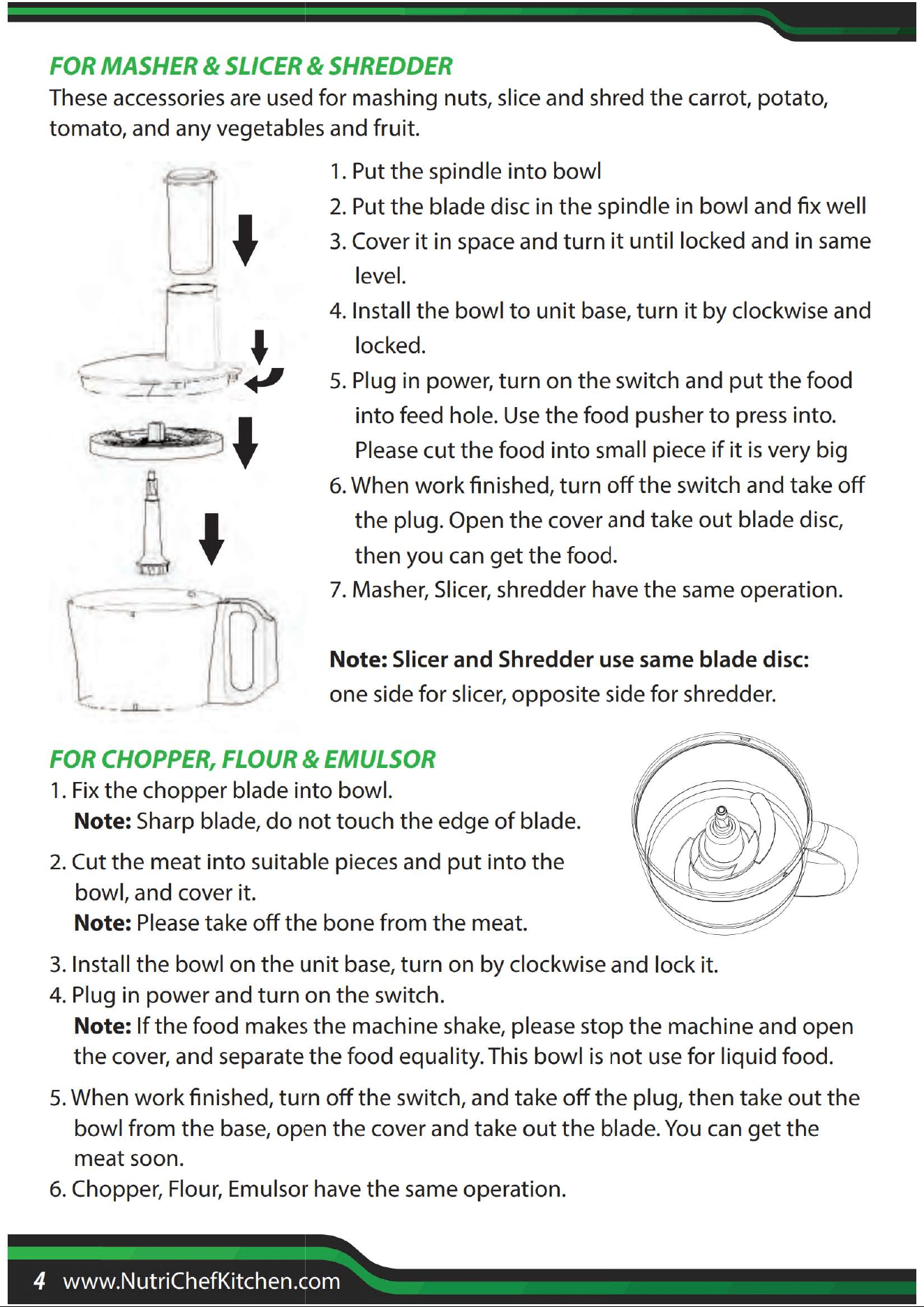 FOR MASHER & SLICER & SHREDDER

These accessories are used for mashing nuts, slice and shred the carrot, potato, tomato, and any vegetables and fruit.

1. Put the spindle into bowl
2. Put the blade disc in the spindle in bowl and fix well
3. Cover it in space and turn it until locked and in same level.
4. Install the bowl to unit base, turn it by clockwise and locked.
5. Plug in power, turn on the switch and put the food into feed hole. Use the food pusher to press into. Please cut the food into small piece if it is very big
6. When work finished, turn off the switch and take off the plug. Open the cover and take out blade disc, then you can get the food.
7. Masher, Slicer, shredder have the same operation.

Note: Slicer and Shredder use same blade disc: one side for slicer, opposite side for shredder.

FOR CHOPPER, FLOUR & EMULSOR

1. Fix the chopper blade into bowl.
Note: Sharp blade, do not touch the edge of blade.
2. Cut the meat into suitable pieces and put into the bowl, and cover it.
Note: Please take off the bone from the meat.
3. Install the bowl on the unit base, turn on by clockwise and lock it.
4. Plug in power and turn on the switch.
Note: If the food makes the machine shake, please stop the machine and open the cover, and separate the food equality. This bowl is not use for liquid food.
5. When work finished, turn off the switch, and take off the plug, then take out the bowl from the base, open the cover and take out the blade. You can get the meat soon.
6. Chopper, Flour, Emulsor have the same operation.

4 www.NutriChefKitchen.com